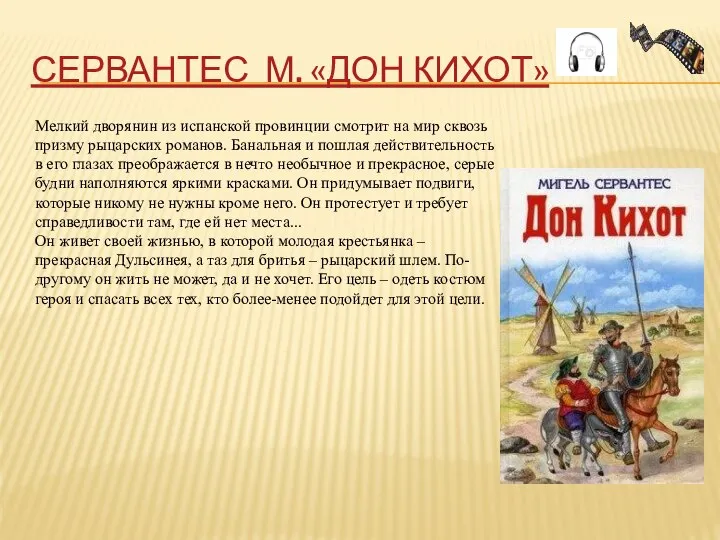 СЕРВАНТЕС М. «ДОН КИХОТ»

Мелкий дворянин из испанской провинции смотрит на мир сквозь призму рыцарских романов. Банальная и пошлая действительность в его глазах преображается в нечто необычное и прекрасное, серые будни наполняются яркими красками. Он придумывает подвиги, которые никому не нужны кроме него. Он протестует и требует справедливости там, где ей нет места...
Он живет своей жизнью, в которой молодая крестьянка – прекрасная Дульсинея, а таз для бритья – рыцарский шлем. По-другому он жить не может, да и не хочет. Его цель – одеть костюм героя и спасать всех тех, кто более-менее подойдет для этой цели.

МИГЕЛЬ СЕРВАНТЕС
Дон Кихот